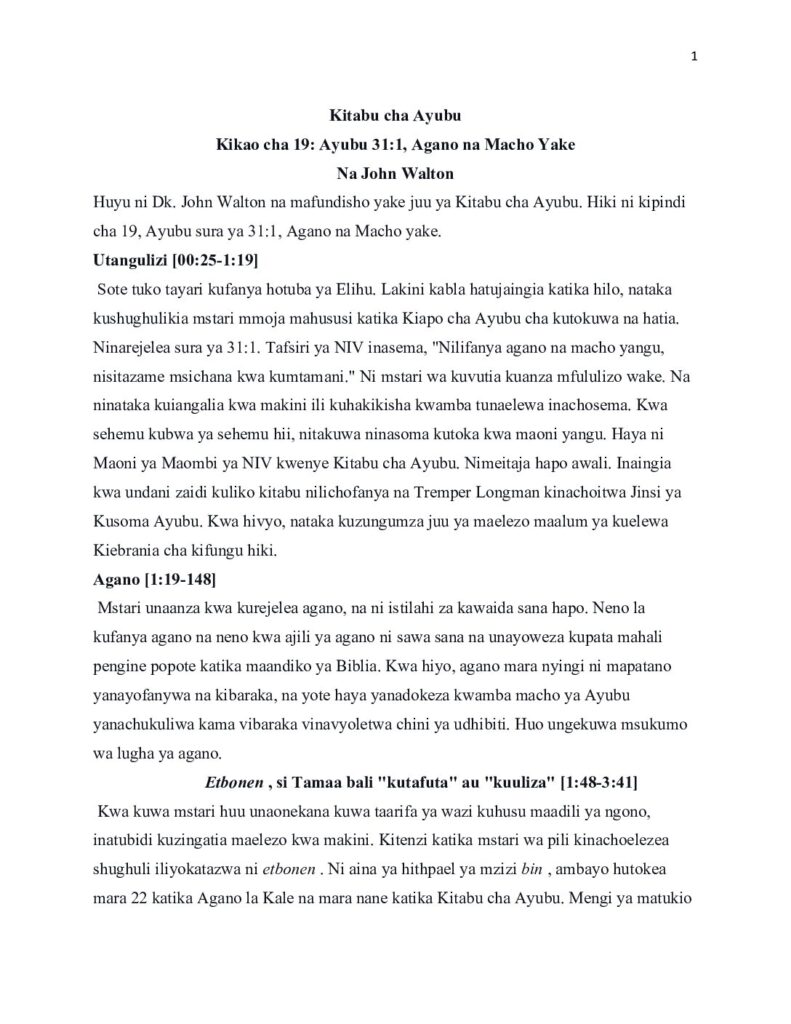 1

Kitabu cha Ayubu
Kikao cha 19: Ayubu 31:1, Agano na Macho Yake
Na John Walton

Huyu ni Dk. John Walton na mafundisho yake juu ya Kitabu cha Ayubu. Hiki ni kipindi cha 19, Ayubu sura ya 31:1, Agano na Macho yake.

Utangulizi [00:25-1:19]

Sote tuko tayari kufanya hotuba ya Elihu. Lakini kabla hatujaingia katika hilo, nataka kushughulikia mstari mmoja mahususi katika Kiapo cha Ayubu cha kutokuwa na hatia. Ninarejelea sura ya 31:1. Tafsiri ya NIV inasema, "Nilifanya agano na macho yangu, nisitazame msichana kwa kumtamani." Ni mstari wa kuvutia kuanza mfululizo wake. Na ninataka kuiangalia kwa makini ili kuhakikisha kwamba tunaelewa inachosema. Kwa sehemu kubwa ya sehemu hii, nitakuwa ninasoma kutoka kwa maoni yangu. Haya ni Maoni ya Maombi ya NIV kwenye Kitabu cha Ayubu. Nimeitaja hapo awali. Inaingia kwa undani zaidi kuliko kitabu nilichofanya na Tremper Longman kinachoitwa Jinsi ya Kusoma Ayubu. Kwa hivyo, nataka kuzungumza juu ya maelezo maalum ya kuelewa Kiebrania cha kifungu hiki.

Agano [1:19-148]

Mstari unaanza kwa kurejelea agano, na ni istilahi za kawaida sana hapo. Neno la kufanya agano na neno kwa ajili ya agano ni sawa sana na unayoweza kupata mahali pengine popote katika maandiko ya Biblia. Kwa hiyo, agano mara nyingi ni mapatano yanayofanywa na kibaraka, na yote haya yanadokeza kwamba macho ya Ayubu yanachukuliwa kama vibaraka vinavyoletwa chini ya udhibiti. Huo ungekuwa msukumo wa lugha ya agano.

Etbonen , si Tamaa bali "kutafuta" au "kuuliza" [1:48-3:41]

Kwa kuwa mstari huu unaonekana kuwa taarifa ya wazi kuhusu maadili ya ngono, inatubidi kuzingatia maelezo kwa makini. Kitenzi katika mstari wa pili kinachoelezea shughuli iliyokatazwa ni etbonen . Ni aina ya hithpael ya mzizi bin , ambayo hutokea mara 22 katika Agano la Kale na mara nane katika Kitabu cha Ayubu. Mengi ya matukio